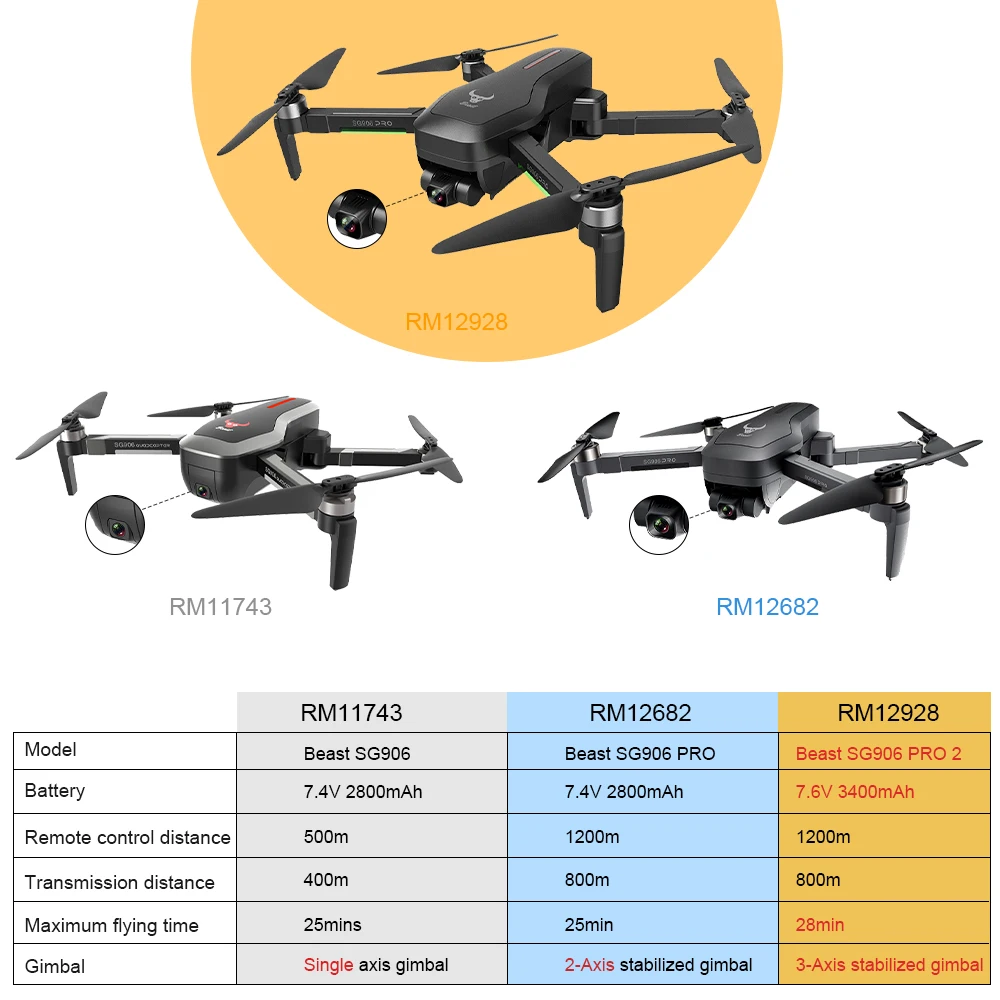 RM12928

RM11743

RM12682

|  | RM11743 | RM12682 | RM12928 |
|---|---|---|---|
| Model | Beast SG906 | Beast SG906 PRO | Beast SG906 PRO 2 |
| Battery | 7.4V 2800mAh | 7.4V 2800mAh | 7.6V 3400mAh |
| Remote control distance | 500m | 1200m | 1200m |
| Transmission distance | 400m | 800m | 800m |
| Maximum flying time | 25mins | 25min | 28min |
| Gimbal | Single axis gimbal | 2-Axis stabilized gimbal | 3-Axis stabilized gimbal |